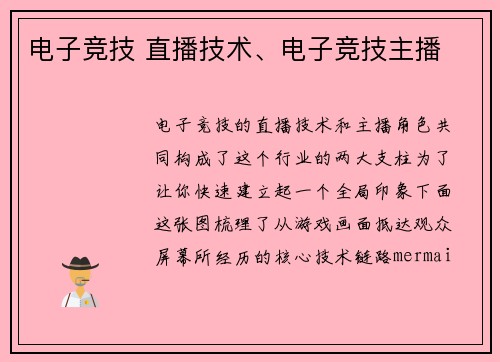 电子竞技 直播技术、电子竞技主播

电子竞技的直播技术和主播角色共同构成了这个行业的两大支柱为了让你快速建立起一个全局印象下面这张图梳理了从游戏画面抵达观众屏幕所经历的核心技术链路mermai